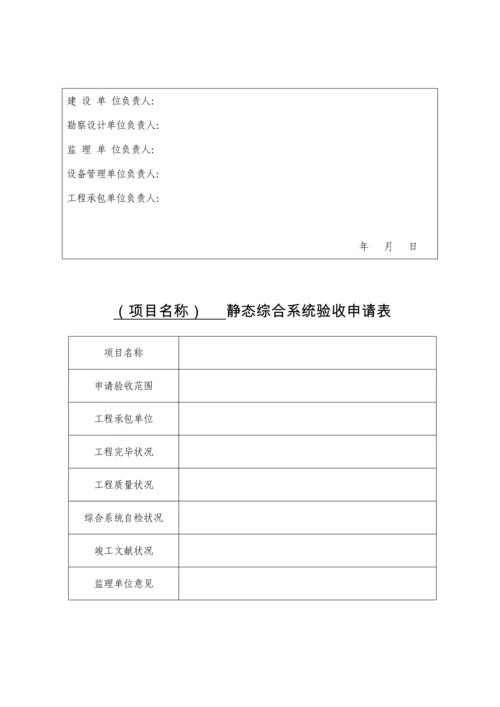 建 设 单 位负责人:

勘察设计单位负责人:

监 理 单 位负责人:

设备管理单位负责人:

工程承包单位负责人:

年 月 日

（项目名称） 静态综合系统验收申请表

| 项目名称 |  |
|---|---|
| 申请验收范围 |  |
| 工程承包单位 |  |
| 工程完毕状况 |  |
| 工程质量状况 |  |
| 综合系统自检状况 |  |
| 竣工文献状况 |  |
| 监理单位意见 |  |